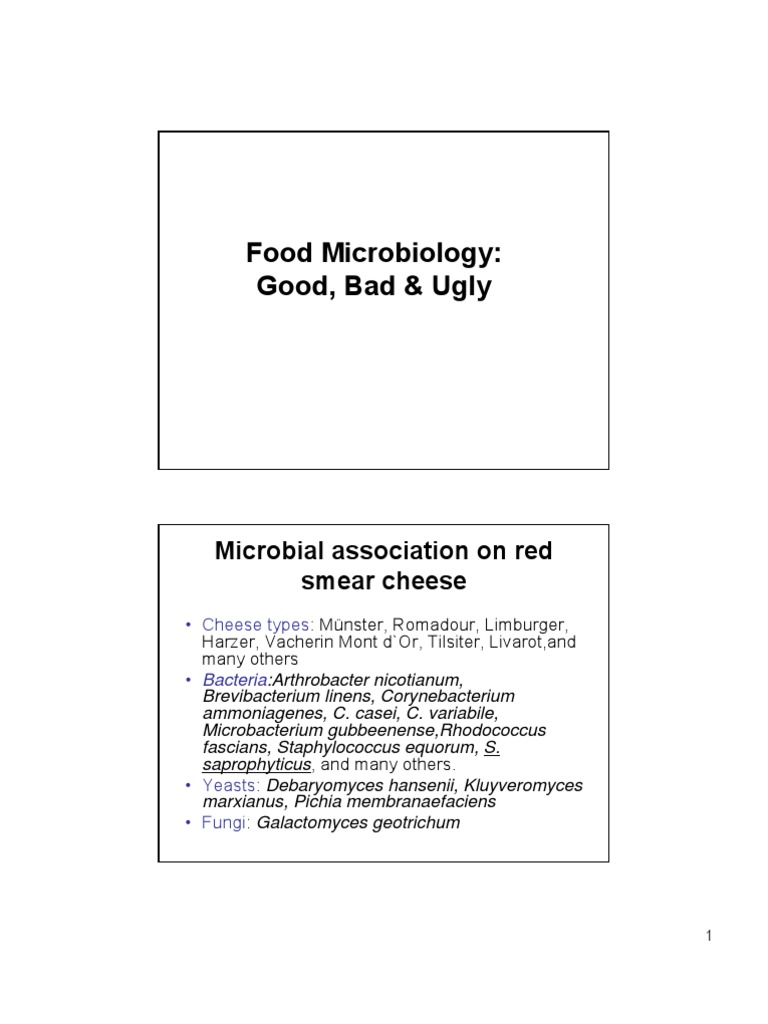 Food Microbiology:
Good, Bad & Ugly

Microbial association on red smear cheese

• Cheese types: Münster, Romadour, Limburger, Harzer, Vacherin Mont d`Or, Tilsiter, Livarot,and many others
• Bacteria:Arthrobacter nicotianum, Brevibacterium linens, Corynebacterium ammoniagenes, C. casei, C. variabile, Microbacterium gubbeenense,Rhodococcus fascians, Staphylococcus equorum, S. saprophyticus, and many others.
• Yeasts: Debaryomyces hansenii, Kluyveromyces marxianus, Pichia membranaefaciens
• Fungi: Galactomyces geotrichum

1